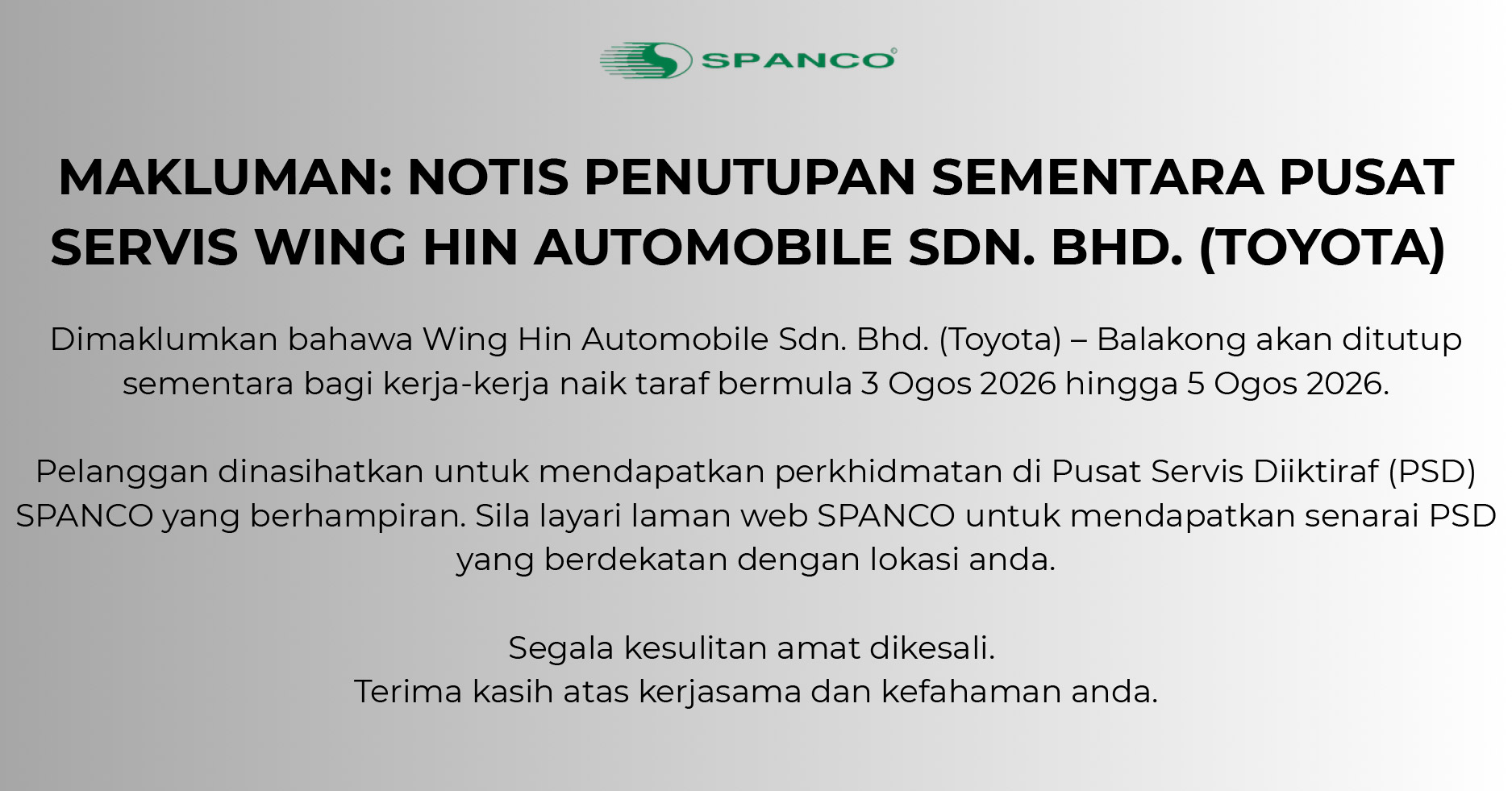 SPANCO®

MAKLUMAN: NOTIS PENUTUPAN SEMENTARA PUSAT SERVIS WING HIN AUTOMOBILE SDN. BHD. (TOYOTA)

Dimaklumkan bahawa Wing Hin Automobile Sdn. Bhd. (Toyota) – Balakong akan ditutup sementara bagi kerja-kerja naik taraf bermula 3 Ogos 2026 hingga 5 Ogos 2026.

Pelanggan dinasihatkan untuk mendapatkan perkhidmatan di Pusat Servis Diiktiraf (PSD) SPANCO yang berhampiran. Sila layari laman web SPANCO untuk mendapatkan senarai PSD yang berdekatan dengan lokasi anda.

Segala kesulitan amat dikesali.
Terima kasih atas kerjasama dan kefahaman anda.